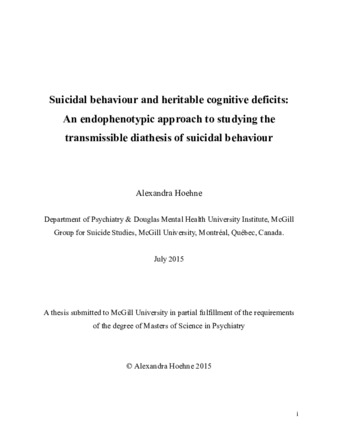 Suicidal behaviour and heritable cognitive deficits: An endophenotypic approach to studying the transmissible diathesis of suicidal behaviour

Alexandra Hoehne

Department of Psychiatry & Douglas Mental Health University Institute, McGill Group for Suicide Studies, McGill University, Montréal, Québec, Canada.

July 2015

A thesis submitted to McGill University in partial fulfillment of the requirements of the degree of Masters of Science in Psychiatry

© Alexandra Hoehne 2015

i